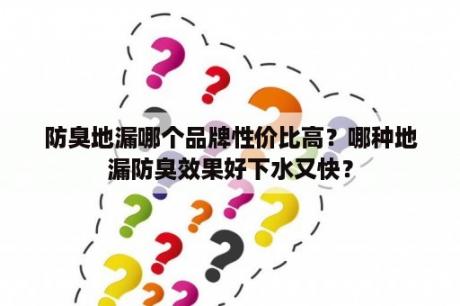 防臭地漏哪个品牌性价比高？哪种地漏防臭效果好下水又快？